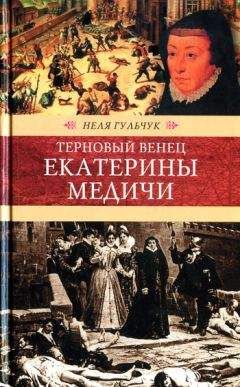 НЕЛЯ ГУЛЬЧУК

ТЕРНОВЫЙ ВЕНЕЦ
ЕКАТЕРИНЫ
МЕДИЧИ